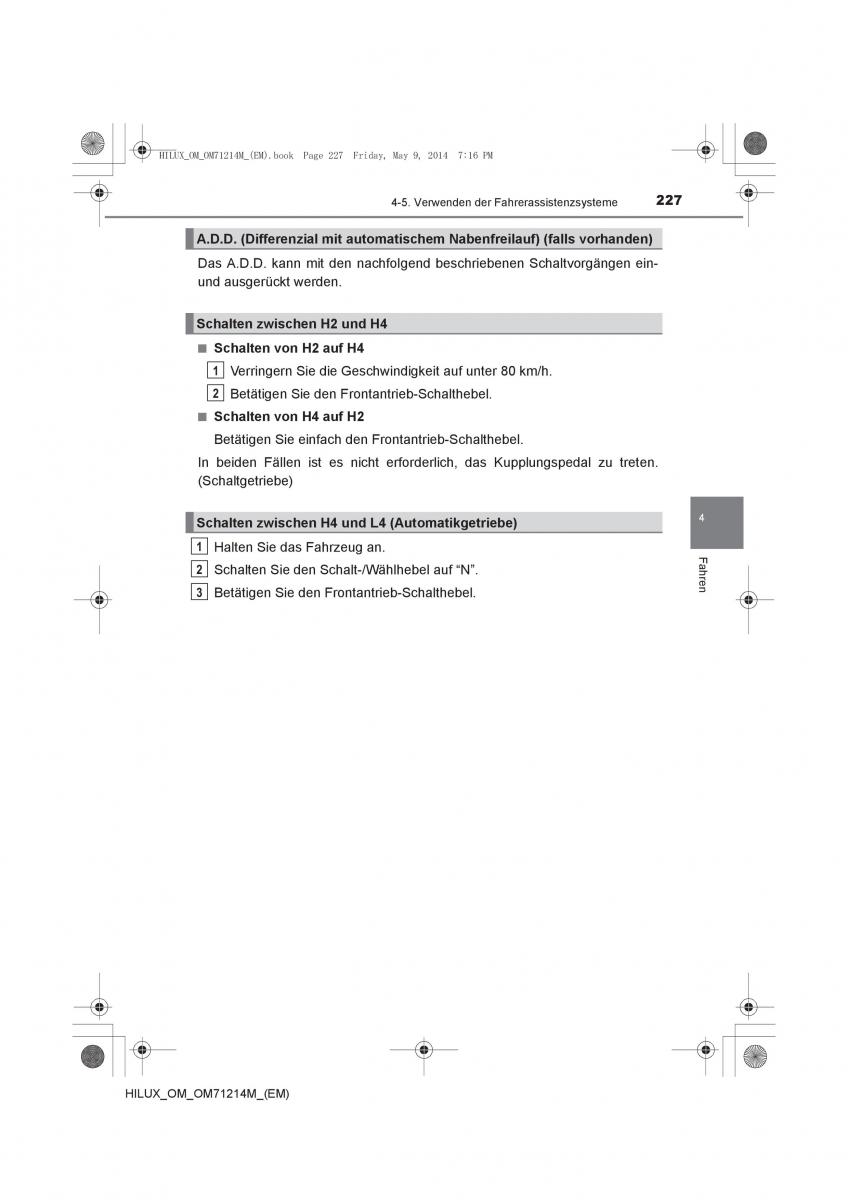 HILUX_OM_OM71214M_(EM).book Page 227 Friday, May 9, 2014 7:16 PM

4-5. Verwenden der Fahrerassistenzsysteme

227

A.D.D. (Differenzial mit automatischem Nabenfreilauf) (falls vorhanden)

Das A.D.D. kann mit den nachfolgend beschriebenen Schaltvorgängen ein- und ausgerückt werden.

Schalten zwischen H2 und H4

■ Schalten von H2 auf H4

1 Verringern Sie die Geschwindigkeit auf unter 80 km/h.

2 Betätigen Sie den Frontantrieb-Schalthebel.

■ Schalten von H4 auf H2

Betätigen Sie einfach den Frontantrieb-Schalthebel.

In beiden Fällen ist es nicht erforderlich, das Kupplungspedal zu treten. (Schaltgetriebe)

Schalten zwischen H4 und L4 (Automatikgetriebe)

1 Halten Sie das Fahrzeug an.

2 Schalten Sie den Schalt-/Wählhebel auf “N”.

3 Betätigen Sie den Frontantrieb-Schalthebel.

4

Fahren

HILUX_OM_OM71214M_(EM)